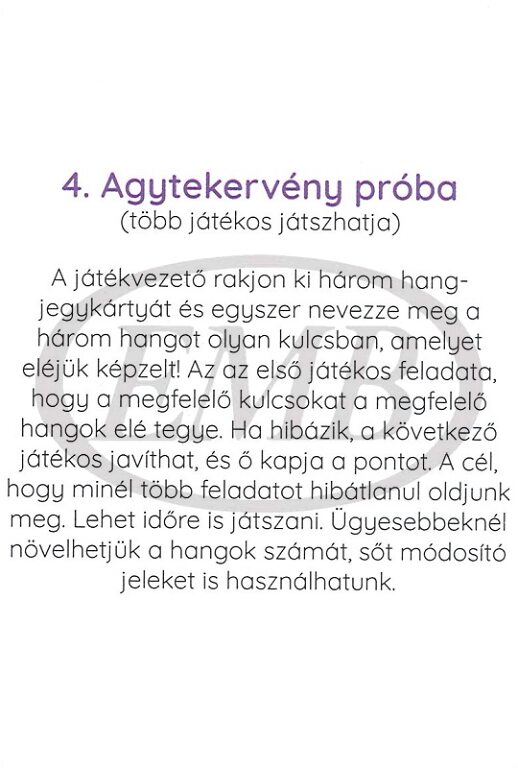 4. Agytekervény próba
(több játékos játszhatja)

A játékvezető rakjon ki három hangjegykártyát és egyszer nevezze meg a három hangot olyan kulcsban, amelyet eléjük képzelt! Az az első játékos feladata, hogy a megfelelő kulcsokat a megfelelő hangok elé tegye. Ha hibázik, a következő játékos javíthat, és ő kapja a pontot. A cél, hogy minél több feladatot hibátlanul oldjunk meg. Lehet időre is játszani. Ügyesebbeknél növelhetjük a hangok számát, sőt módosító jeleket is használhatunk.

EMB